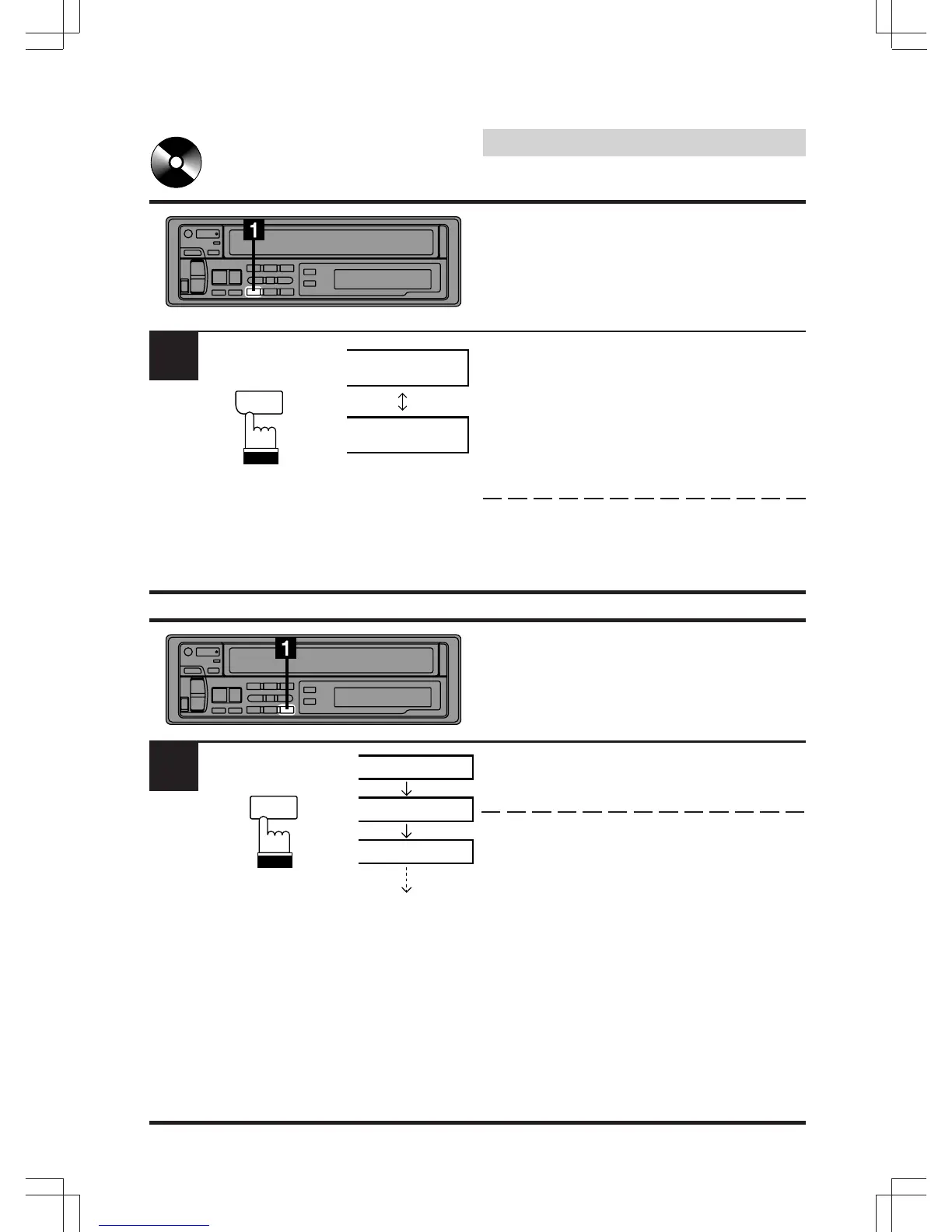 1

1